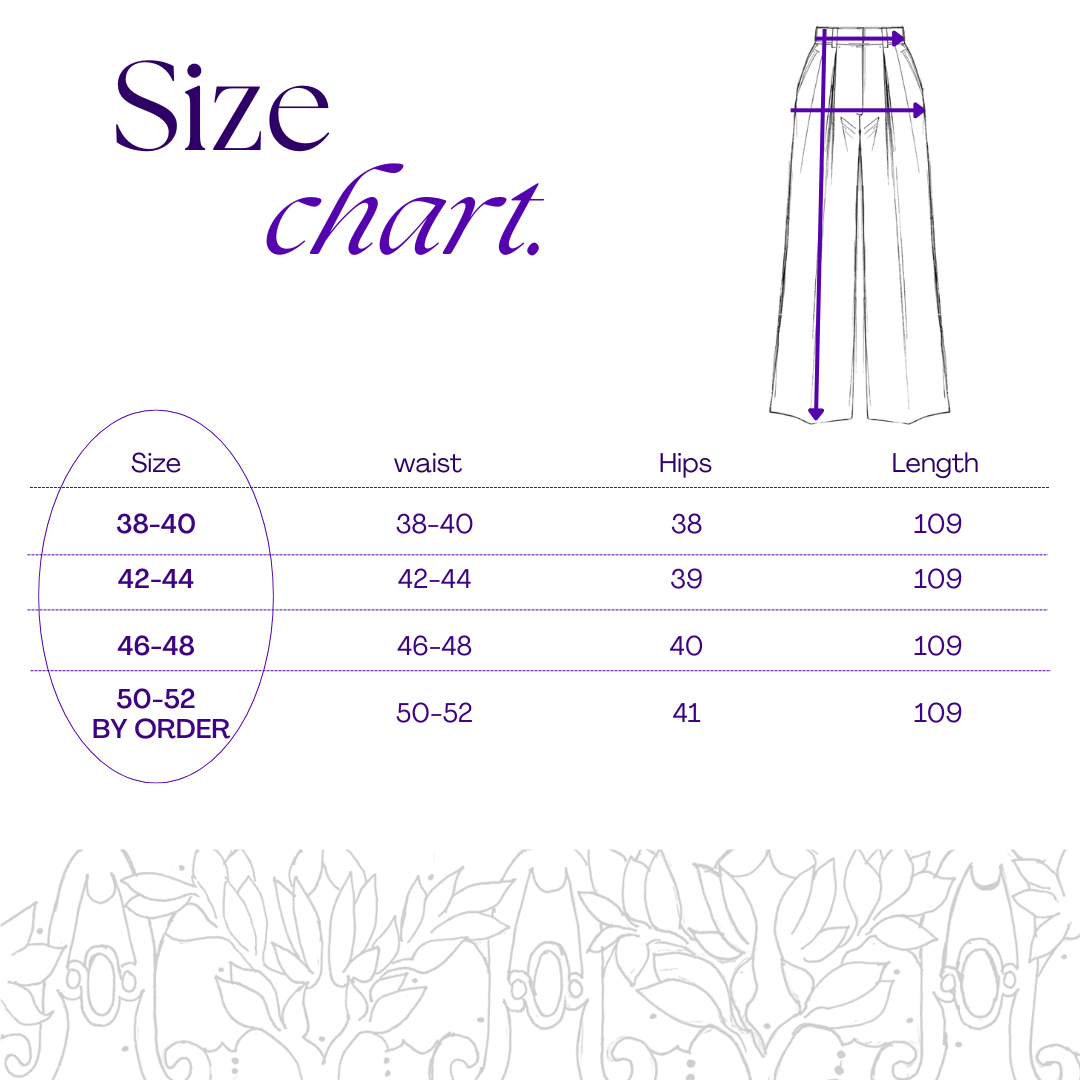 Size chart.

| Size | waist | Hips | Length |
|---|---|---|---|
| 38-40 | 38-40 | 38 | 109 |
| 42-44 | 42-44 | 39 | 109 |
| 46-48 | 46-48 | 40 | 109 |
| 50-52 BY ORDER | 50-52 | 41 | 109 |